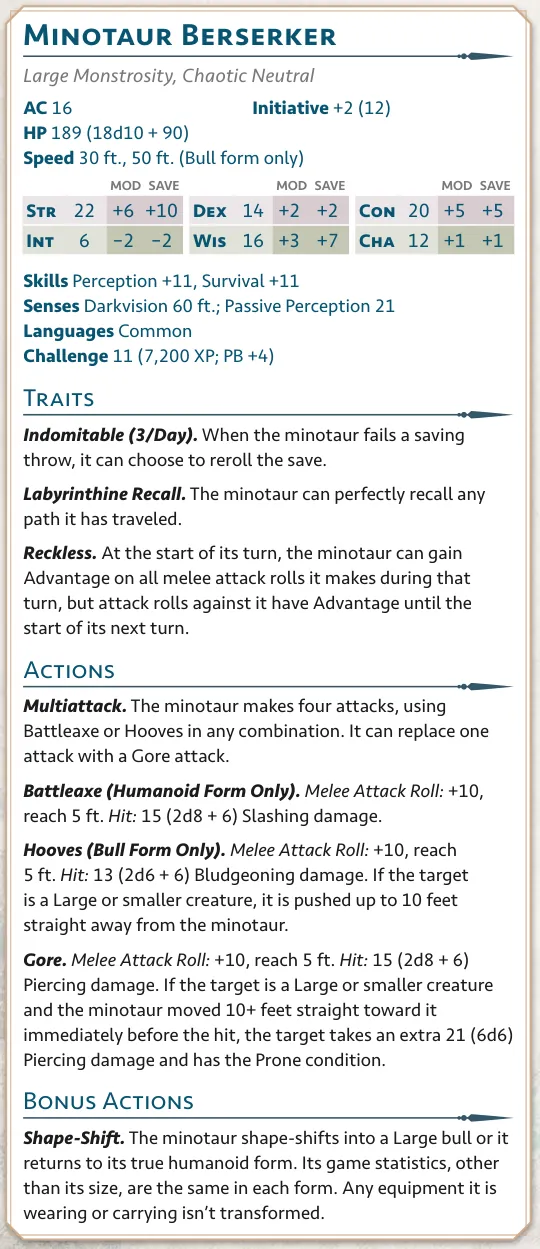 Minotaur Berserker

Large Monstrosity, Chaotic Neutral

AC 16
Initiative +2 (12)
HP 189 (18d10 + 90)
Speed 30 ft., 50 ft. (Bull form only)

|  |  | MOD | SAVE |  |  | MOD | SAVE |  |  | MOD | SAVE |
|---|---|---|---|---|---|---|---|---|---|---|---|
| Str | 22 | +6 | +10 | Dex | 14 | +2 | +2 | Con | 20 | +5 | +5 |
| Int | 6 | −2 | −2 | Wis | 16 | +3 | +7 | Cha | 12 | +1 | +1 |

Skills Perception +11, Survival +11
Senses Darkvision 60 ft.; Passive Perception 21
Languages Common
Challenge 11 (7,200 XP; PB +4)

Traits

Indomitable (3/Day). When the minotaur fails a saving throw, it can choose to reroll the save.

Labyrinthine Recall. The minotaur can perfectly recall any path it has traveled.

Reckless. At the start of its turn, the minotaur can gain Advantage on all melee attack rolls it makes during that turn, but attack rolls against it have Advantage until the start of its next turn.

Actions

Multiattack. The minotaur makes four attacks, using Battleaxe or Hooves in any combination. It can replace one attack with a Gore attack.

Battleaxe (Humanoid Form Only). Melee Attack Roll: +10, reach 5 ft. Hit: 15 (2d8 + 6) Slashing damage.

Hooves (Bull Form Only). Melee Attack Roll: +10, reach 5 ft. Hit: 13 (2d6 + 6) Bludgeoning damage. If the target is a Large or smaller creature, it is pushed up to 10 feet straight away from the minotaur.

Gore. Melee Attack Roll: +10, reach 5 ft. Hit: 15 (2d8 + 6) Piercing damage. If the target is a Large or smaller creature and the minotaur moved 10+ feet straight toward it immediately before the hit, the target takes an extra 21 (6d6) Piercing damage and has the Prone condition.

Bonus Actions

Shape-Shift. The minotaur shape-shifts into a Large bull or it returns to its true humanoid form. Its game statistics, other than its size, are the same in each form. Any equipment it is wearing or carrying isn't transformed.